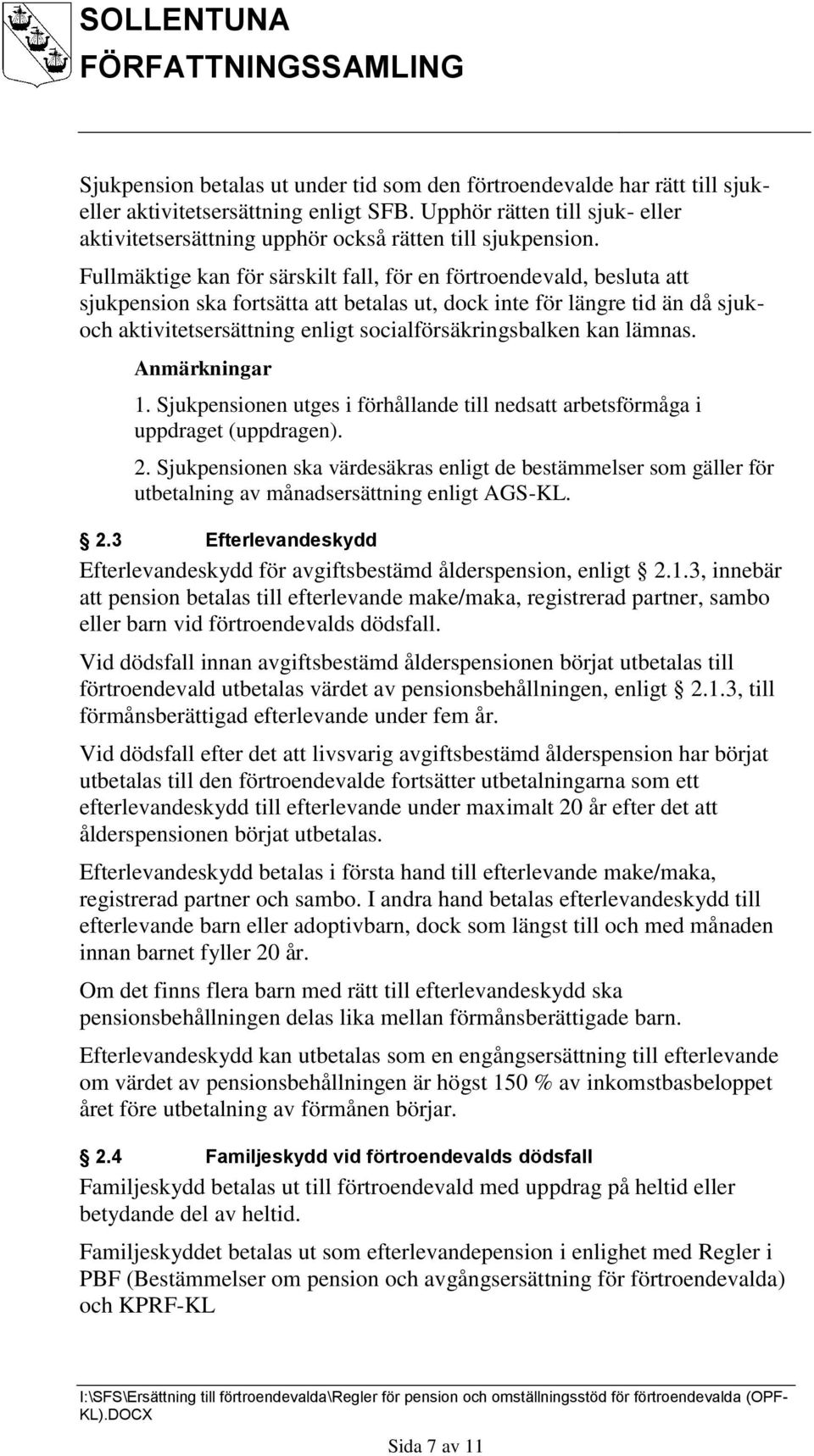 SOLLENTUNA
FÖRFATTNINGSSAMLING

Sjukpension betalas ut under tid som den förtroendevalde har rätt till sjuk- eller aktivitetsersättning enligt SFB. Upphör rätten till sjuk- eller aktivitetsersättning upphör också rätten till sjukpension.

Fullmäktige kan för särskilt fall, för en förtroendevald, besluta att sjukpension ska fortsätta att betalas ut, dock inte för längre tid än då sjuk- och aktivitetsersättning enligt socialförsäkringsbalken kan lämnas.

Anmärkningar

1. Sjukpensionen utges i förhållande till nedsatt arbetsförmåga i uppdraget (uppdragen).

2. Sjukpensionen ska värdesäkras enligt de bestämmelser som gäller för utbetalning av månadsersättning enligt AGS-KL.

§ 2.3 Efterlevandeskydd

Efterlevandeskydd för avgiftsbestämd ålderspension, enligt § 2.1.3, innebär att pension betalas till efterlevande make/maka, registrerad partner, sambo eller barn vid förtroendevalds dödsfall.

Vid dödsfall innan avgiftsbestämd ålderspensionen börjat utbetalas till förtroendevald utbetalas värdet av pensionsbehållningen, enligt § 2.1.3, till förmånsberättigad efterlevande under fem år.

Vid dödsfall efter det att livsvarig avgiftsbestämd ålderspension har börjat utbetalas till den förtroendevalde fortsätter utbetalningarna som ett efterlevandeskydd till efterlevande under maximalt 20 år efter det att ålderspensionen börjat utbetalas.

Efterlevandeskydd betalas i första hand till efterlevande make/maka, registrerad partner och sambo. I andra hand betalas efterlevandeskydd till efterlevande barn eller adoptivbarn, dock som längst till och med månaden innan barnet fyller 20 år.

Om det finns flera barn med rätt till efterlevandeskydd ska pensionsbehållningen delas lika mellan förmånsberättigade barn.

Efterlevandeskydd kan utbetalas som en engångsersättning till efterlevande om värdet av pensionsbehållningen är högst 150 % av inkomstbasbeloppet året före utbetalning av förmånen börjar.

§ 2.4 Familjeskydd vid förtroendevalds dödsfall

Familjeskydd betalas ut till förtroendevald med uppdrag på heltid eller betydande del av heltid.

Familjeskyddet betalas ut som efterlevandepension i enlighet med Regler i PBF (Bestämmelser om pension och avgångsersättning för förtroendevalda) och KPRF-KL

I:\SFS\Ersättning till förtroendevalda\Regler för pension och omställningsstöd för förtroendevalda (OPF-KL).DOCX

Sida 7 av 11